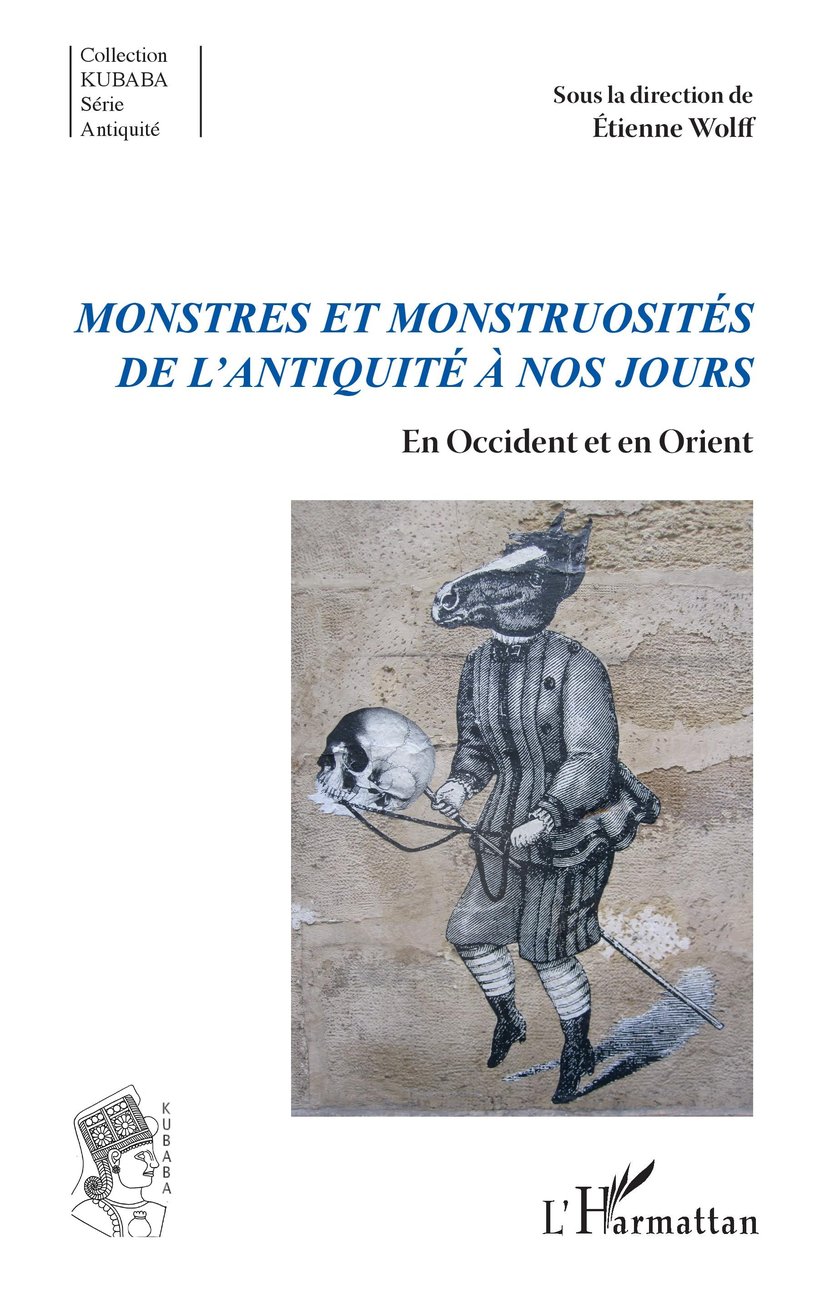 Collection
KUBABA
Série
Antiquité

Sous la direction de
Étienne Wolff

MONSTRES ET MONSTRUOSITÉS
DE L'ANTIQUITÉ À NOS JOURS

En Occident et en Orient

KUBABA

L'Harmattan